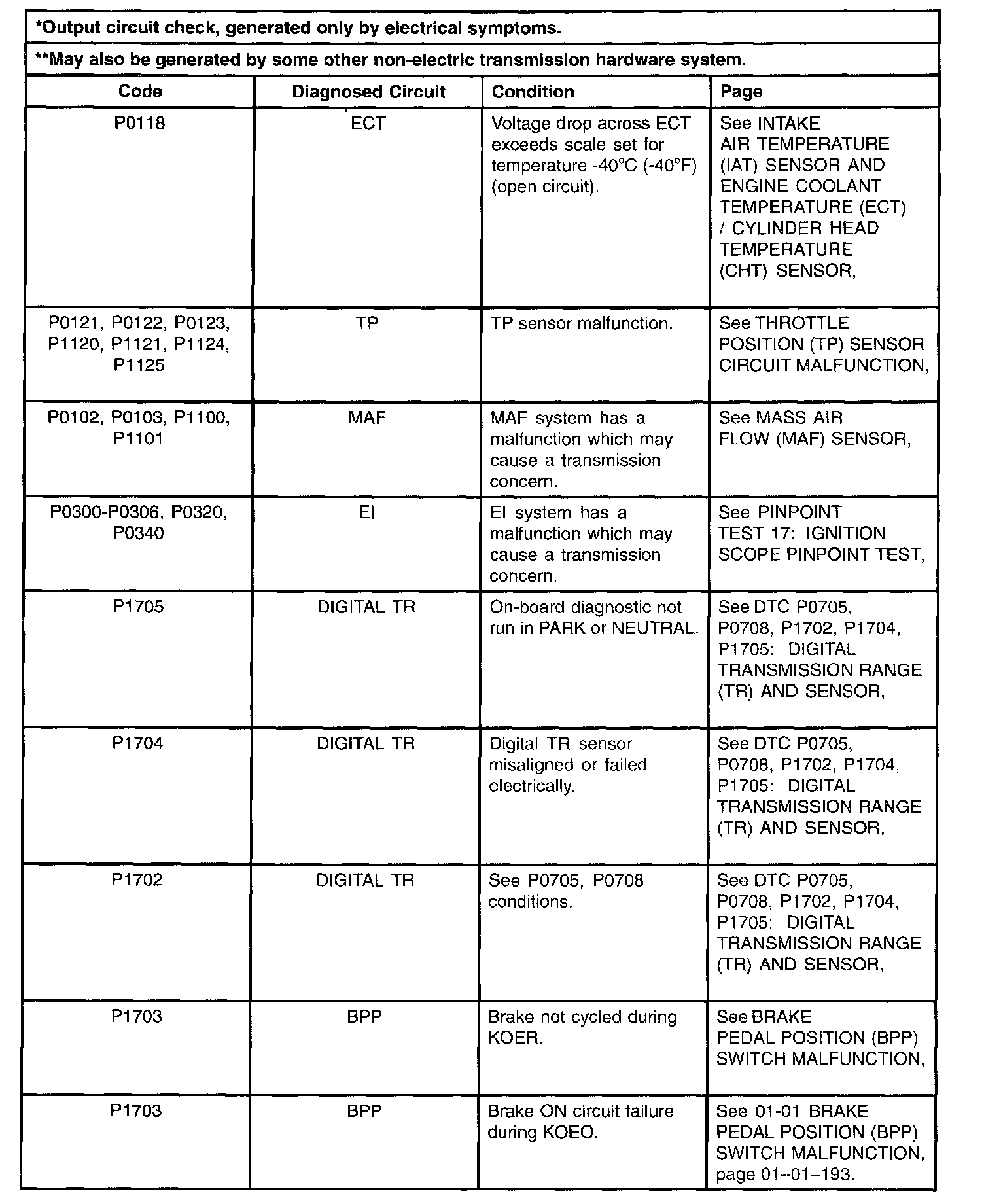 *Output circuit check, generated only by electrical symptoms.

**May also be generated by some other non-electric transmission hardware system.

| Code | Diagnosed Circuit | Condition | Page |
|---|---|---|---|
| P0118 | ECT | Voltage drop across ECT exceeds scale set for temperature -40°C (-40°F) (open circuit). | See INTAKE AIR TEMPERATURE (IAT) SENSOR AND ENGINE COOLANT TEMPERATURE (ECT) / CYLINDER HEAD TEMPERATURE (CHT) SENSOR, |
| P0121, P0122, P0123, P1120, P1121, P1124, P1125 | TP | TP sensor malfunction. | See THROTTLE POSITION (TP) SENSOR CIRCUIT MALFUNCTION, |
| P0102, P0103, P1100, P1101 | MAF | MAF system has a malfunction which may cause a transmission concern. | See MASS AIR FLOW (MAF) SENSOR, |
| P0300-P0306, P0320, P0340 | EI | EI system has a malfunction which may cause a transmission concern. | See PINPOINT TEST 17: IGNITION SCOPE PINPOINT TEST, |
| P1705 | DIGITAL TR | On-board diagnostic not run in PARK or NEUTRAL. | See DTC P0705, P0708, P1702, P1704, P1705: DIGITAL TRANSMISSION RANGE (TR) AND SENSOR, |
| P1704 | DIGITAL TR | Digital TR sensor misaligned or failed electrically. | See DTC P0705, P0708, P1702, P1704, P1705: DIGITAL TRANSMISSION RANGE (TR) AND SENSOR, |
| P1702 | DIGITAL TR | See P0705, P0708 conditions. | See DTC P0705, P0708, P1702, P1704, P1705: DIGITAL TRANSMISSION RANGE (TR) AND SENSOR, |
| P1703 | BPP | Brake not cycled during KOER. | See BRAKE PEDAL POSITION (BPP) SWITCH MALFUNCTION, |
| P1703 | BPP | Brake ON circuit failure during KOEO. | See 01-01 BRAKE PEDAL POSITION (BPP) SWITCH MALFUNCTION, page 01–01–193. |